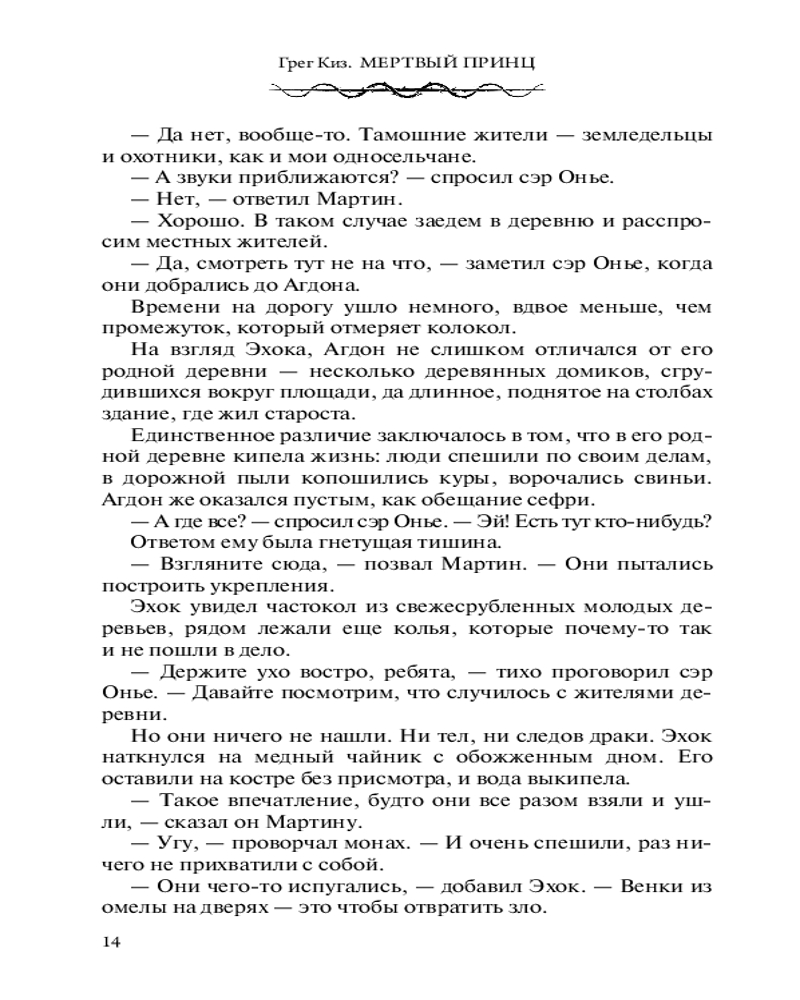 Грег Киз. МЕРТВЫЙ ПРИНЦ

— Да нет, вообще-то. Тамошние жители — земледельцы и охотники, как и мои односельчане.

— А звуки приближаются? — спросил сэр Онье.

— Нет, — ответил Мартин.

— Хорошо. В таком случае заедем в деревню и расспросим местных жителей.

— Да, смотреть тут не на что, — заметил сэр Онье, когда они добрались до Агдона.

Времени на дорогу ушло немного, вдвое меньше, чем промежуток, который отмеряет колокол.

На взгляд Эхока, Агдон не слишком отличался от его родной деревни — несколько деревянных домиков, сгрудившихся вокруг площади, да длинное, поднятое на столбах здание, где жил староста.

Единственное различие заключалось в том, что в его родной деревне кипела жизнь: люди спешили по своим делам, в дорожной пыли копошились куры, ворочались свиньи. Агдон же оказался пустым, как обещание сефри.

— А где все? — спросил сэр Онье. — Эй! Есть тут кто-нибудь?

Ответом ему была гнетущая тишина.

— Взгляните сюда, — позвал Мартин. — Они пытались построить укрепления.

Эхок увидел частокол из свежесрубленных молодых деревьев, рядом лежали еще колья, которые почему-то так и не пошли в дело.

— Держите ухо востро, ребята, — тихо проговорил сэр Онье. — Давайте посмотрим, что случилось с жителями деревни.

Но они ничего не нашли. Ни тел, ни следов драки. Эхок наткнулся на медный чайник с обожженным дном. Его оставили на костре без присмотра, и вода выкипела.

— Такое впечатление, будто они все разом взяли и ушли, — сказал он Мартину.

— Угу, — проворчал монах. — И очень спешили, раз ничего не прихватили с собой.

— Они чего-то испугались, — добавил Эхок. — Венки из омелы на дверях — это чтобы отвратить зло.

14